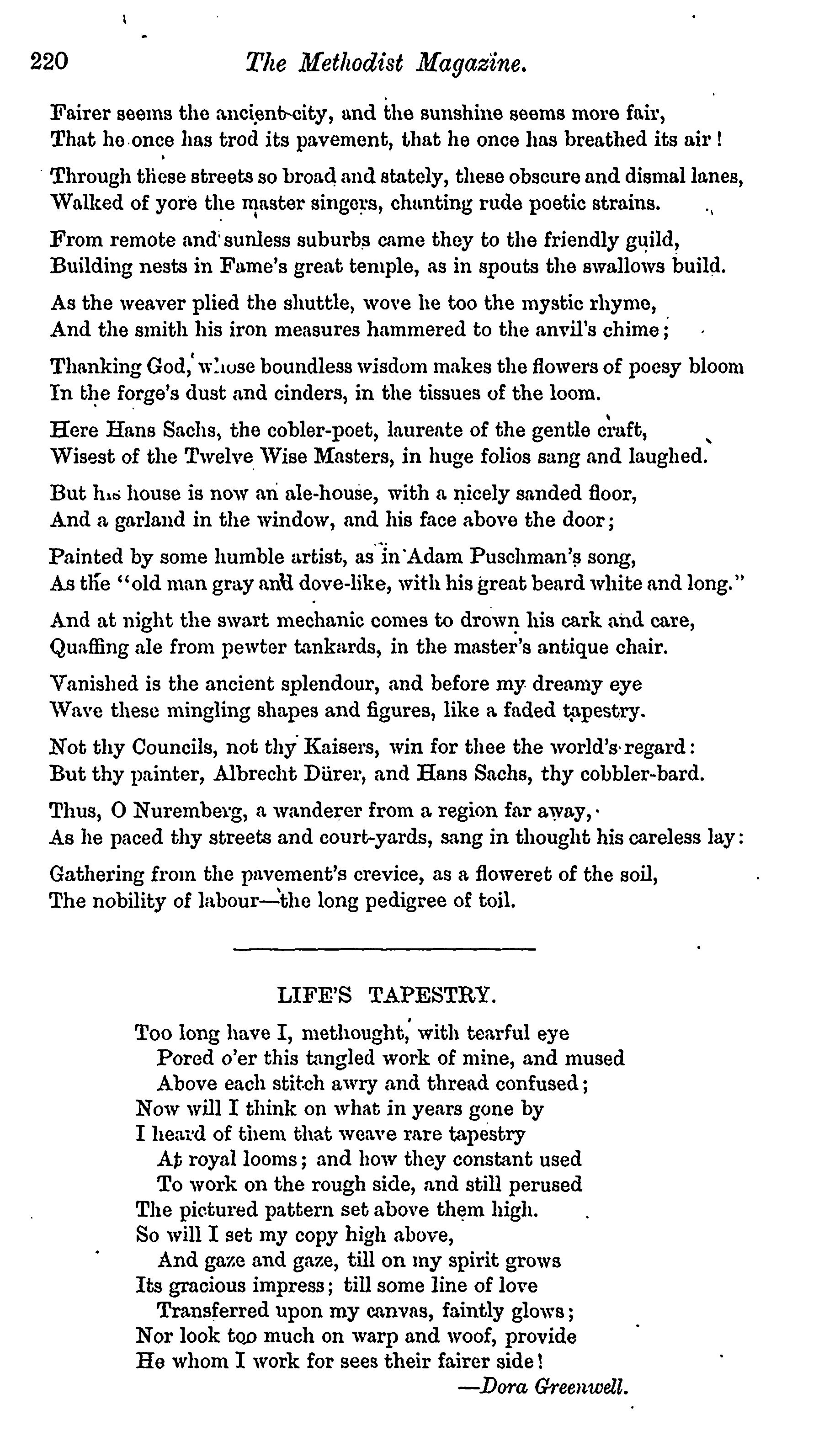 220 The Methodist Magazine.

Fairer seems the ancient city, and the sunshine seems more fair,
That he once has trod its pavement, that he once has breathed its air!

Through these streets so broad and stately, these obscure and dismal lanes,
Walked of yore the master singers, chanting rude poetic strains.

From remote and sunless suburbs came they to the friendly guild,
Building nests in Fame's great temple, as in spouts the swallows build.

As the weaver plied the shuttle, wove he too the mystic rhyme,
And the smith his iron measures hammered to the anvil's chime;

Thanking God, whose boundless wisdom makes the flowers of poesy bloom
In the forge's dust and cinders, in the tissues of the loom.

Here Hans Sachs, the cobler-poet, laureate of the gentle craft,
Wisest of the Twelve Wise Masters, in huge folios sang and laughed.

But his house is now an ale-house, with a nicely sanded floor,
And a garland in the window, and his face above the door;

Painted by some humble artist, as in Adam Puschman's song,
As the "old man gray and dove-like, with his great beard white and long."

And at night the swart mechanic comes to drown his cark and care,
Quaffing ale from pewter tankards, in the master's antique chair.

Vanished is the ancient splendour, and before my dreamy eye
Wave these mingling shapes and figures, like a faded tapestry.

Not thy Councils, not thy Kaisers, win for thee the world's regard:
But thy painter, Albrecht Dürer, and Hans Sachs, thy cobbler-bard.

Thus, O Nuremberg, a wanderer from a region far away,
As he paced thy streets and court-yards, sang in thought his careless lay:

Gathering from the pavement's crevice, as a floweret of the soil,
The nobility of labour—the long pedigree of toil.

LIFE'S TAPESTRY.

Too long have I, methought, with tearful eye
Pored o'er this tangled work of mine, and mused
Above each stitch awry and thread confused;
Now will I think on what in years gone by
I heard of them that weave rare tapestry
At royal looms; and how they constant used
To work on the rough side, and still perused
The pictured pattern set above them high.
So will I set my copy high above,
And gaze and gaze, till on my spirit grows
Its gracious impress; till some line of love
Transferred upon my canvas, faintly glows;
Nor look too much on warp and woof, provide
He whom I work for sees their fairer side!
—Dora Greenwell.